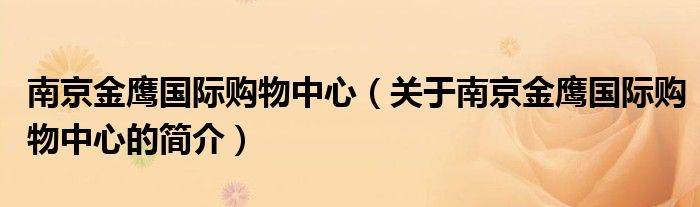 南京金鹰国际购物中心（关于南京金鹰国际购物中心的简介）